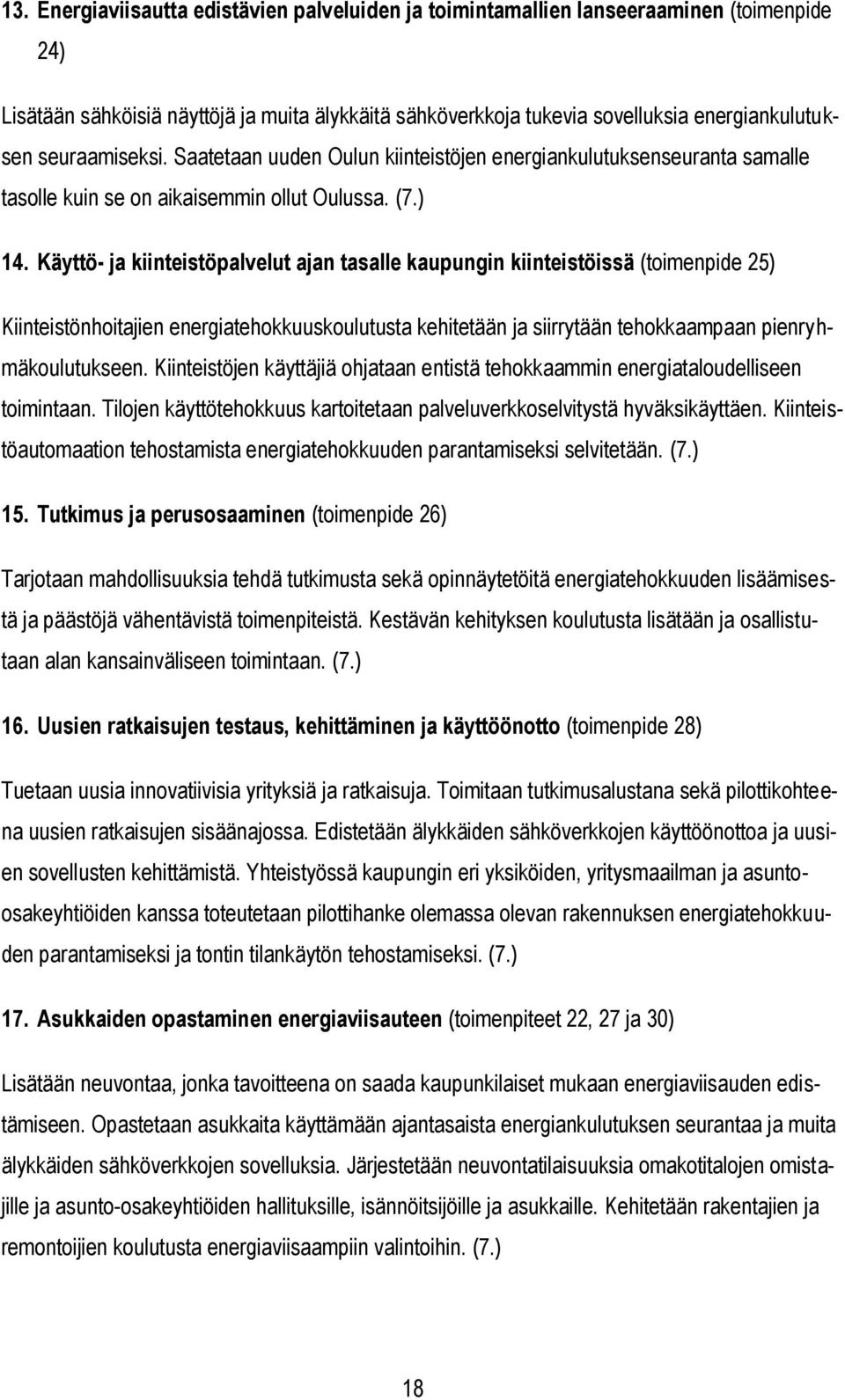 13. Energiaviisautta edistävien palveluiden ja toimintamallien lanseeraaminen (toimenpide 24)

Lisätään sähköisiä näyttöjä ja muita älykkäitä sähköverkkoja tukevia sovelluksia energiankulutuksen seuraamiseksi. Saatetaan uuden Oulun kiinteistöjen energiankulutuksenseuranta samalle tasolle kuin se on aikaisemmin ollut Oulussa. (7.)

14. Käyttö- ja kiinteistöpalvelut ajan tasalle kaupungin kiinteistöissä (toimenpide 25)

Kiinteistönhoitajien energiatehokkuuskoulutusta kehitetään ja siirrytään tehokkaampaan pienryhmäkoulutukseen. Kiinteistöjen käyttäjiä ohjataan entistä tehokkaammin energiataloudelliseen toimintaan. Tilojen käyttötehokkuus kartoitetaan palveluverkkoselvitystä hyväksikäyttäen. Kiinteistöautomaation tehostamista energiatehokkuuden parantamiseksi selvitetään. (7.)

15. Tutkimus ja perusosaaminen (toimenpide 26)

Tarjotaan mahdollisuuksia tehdä tutkimusta sekä opinnäytetöitä energiatehokkuuden lisäämisestä ja päästöjä vähentävistä toimenpiteistä. Kestävän kehityksen koulutusta lisätään ja osallistutaan alan kansainväliseen toimintaan. (7.)

16. Uusien ratkaisujen testaus, kehittäminen ja käyttöönotto (toimenpide 28)

Tuetaan uusia innovatiivisia yrityksiä ja ratkaisuja. Toimitaan tutkimusalustana sekä pilottikohteena uusien ratkaisujen sisäänajossa. Edistetään älykkäiden sähköverkkojen käyttöönottoa ja uusien sovellusten kehittämistä. Yhteistyössä kaupungin eri yksiköiden, yritysmaailman ja asunto-osakeyhtiöiden kanssa toteutetaan pilottihanke olemassa olevan rakennuksen energiatehokkuuden parantamiseksi ja tontin tilankäytön tehostamiseksi. (7.)

17. Asukkaiden opastaminen energiaviisauteen (toimenpiteet 22, 27 ja 30)

Lisätään neuvontaa, jonka tavoitteena on saada kaupunkilaiset mukaan energiaviisauden edistämiseen. Opastetaan asukkaita käyttämään ajantasaista energiankulutuksen seurantaa ja muita älykkäiden sähköverkkojen sovelluksia. Järjestetään neuvontatilaisuuksia omakotitalojen omistajille ja asunto-osakeyhtiöiden hallituksille, isännöitsijöille ja asukkaille. Kehitetään rakentajien ja remontoijien koulutusta energiaviisaampiin valintoihin. (7.)

18